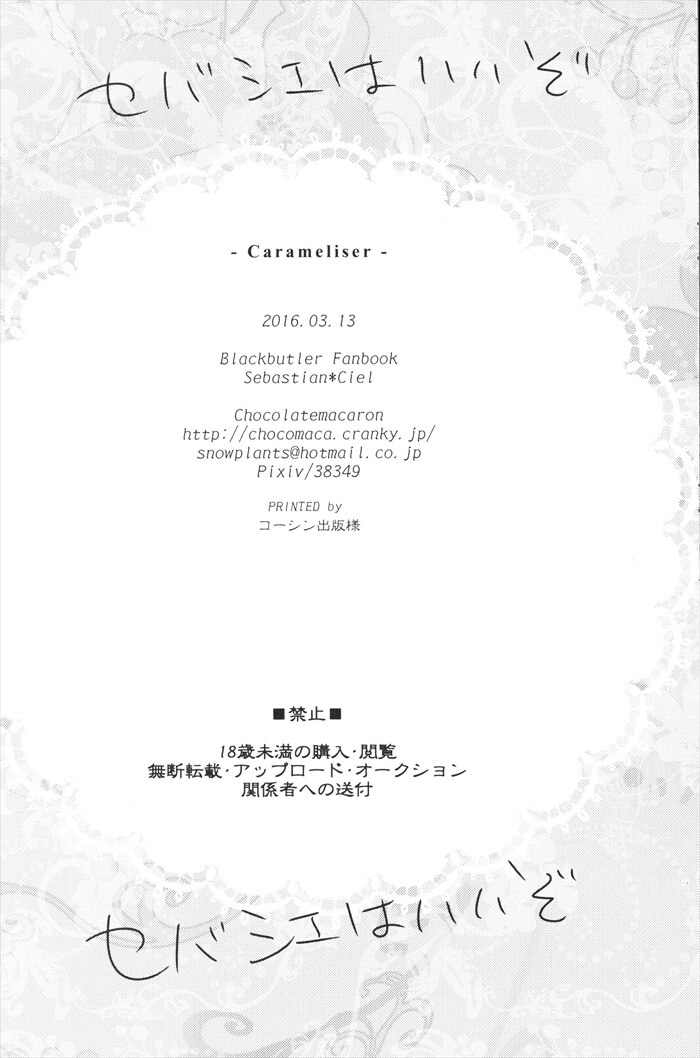 セバシエはいいぞ

- Carameliser -

2016.03.13

Blackbutler Fanbook
Sebastian*Ciel

Chocolatemacaron
http://chocomaca.cranky.jp/
snowplants@hotmail.co.jp
Pixiv/38349

PRINTED by
コーシン出版様

■禁止■

18歳未満の購入・閲覧
無断転載・アップロード・オークション
関係者への送付

セバシエはいいぞ